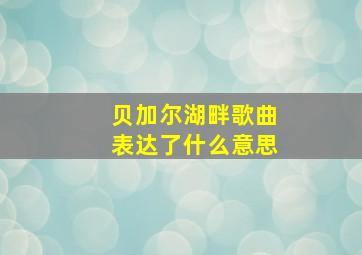 贝加尔湖畔歌曲
表达了什么意思